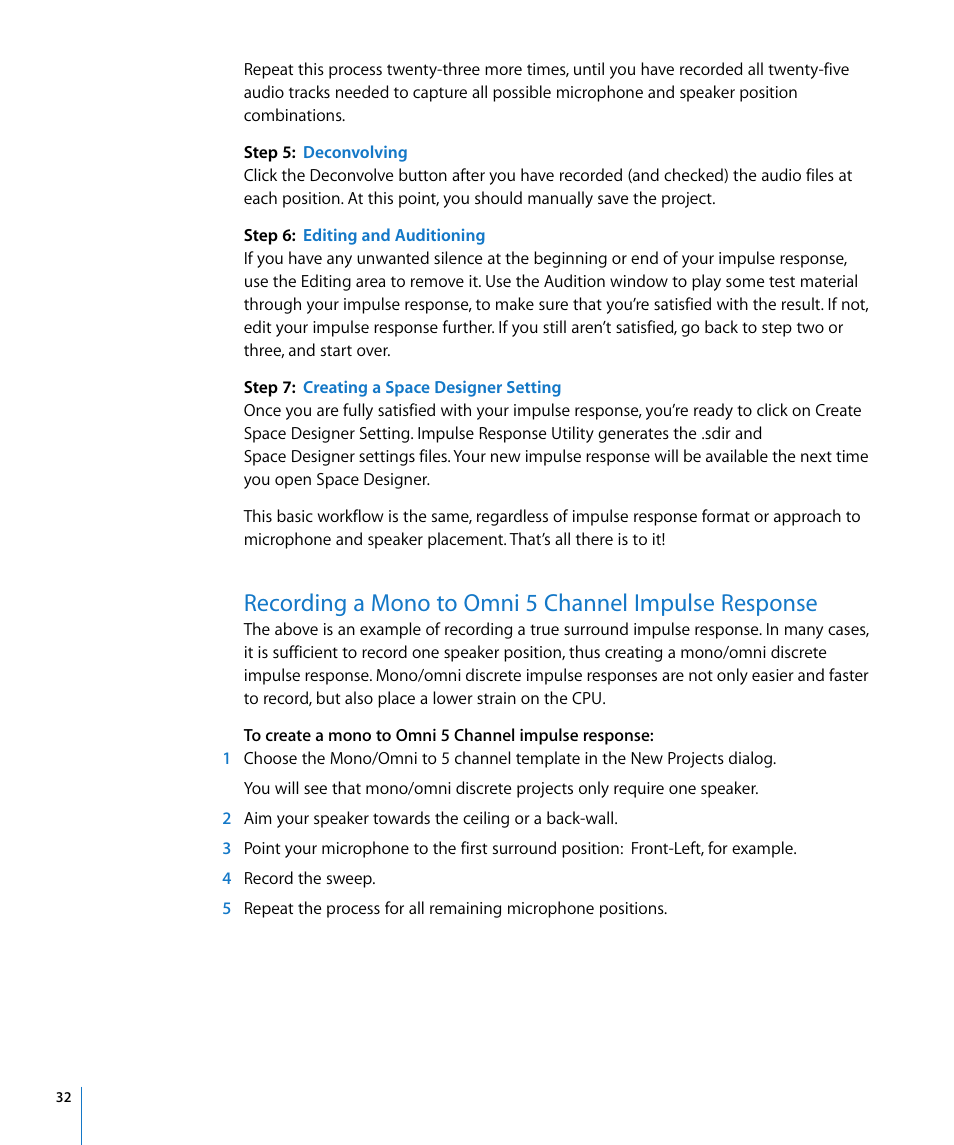 Repeat this process twenty-three more times, until you have recorded all twenty-five audio tracks needed to capture all possible microphone and speaker position combinations.

Step 5: Deconvolving
Click the Deconvolve button after you have recorded (and checked) the audio files at each position. At this point, you should manually save the project.

Step 6: Editing and Auditioning
If you have any unwanted silence at the beginning or end of your impulse response, use the Editing area to remove it. Use the Audition window to play some test material through your impulse response, to make sure that you're satisfied with the result. If not, edit your impulse response further. If you still aren't satisfied, go back to step two or three, and start over.

Step 7: Creating a Space Designer Setting
Once you are fully satisfied with your impulse response, you're ready to click on Create Space Designer Setting. Impulse Response Utility generates the .sdir and Space Designer settings files. Your new impulse response will be available the next time you open Space Designer.

This basic workflow is the same, regardless of impulse response format or approach to microphone and speaker placement. That's all there is to it!

Recording a Mono to Omni 5 Channel Impulse Response
The above is an example of recording a true surround impulse response. In many cases, it is sufficient to record one speaker position, thus creating a mono/omni discrete impulse response. Mono/omni discrete impulse responses are not only easier and faster to record, but also place a lower strain on the CPU.

To create a mono to Omni 5 Channel impulse response:
1 Choose the Mono/Omni to 5 channel template in the New Projects dialog.

You will see that mono/omni discrete projects only require one speaker.

2 Aim your speaker towards the ceiling or a back-wall.

3 Point your microphone to the first surround position: Front-Left, for example.

4 Record the sweep.

5 Repeat the process for all remaining microphone positions.

32